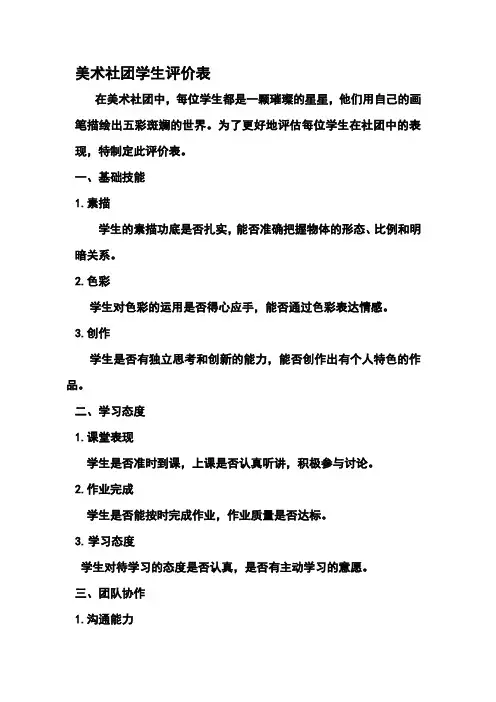 美术社团学生评价表

在美术社团中，每位学生都是一颗璀璨的星星，他们用自己的画笔描绘出五彩斑斓的世界。为了更好地评估每位学生在社团中的表现，特制定此评价表。

一、基础技能

1. 素描

学生的素描功底是否扎实，能否准确把握物体的形态、比例和明暗关系。

2. 色彩

学生对色彩的运用是否得心应手，能否通过色彩表达情感。

3. 创作

学生是否有独立思考和创新的能力，能否创作出有个人特色的作品。

二、学习态度

1. 课堂表现

学生是否准时到课，上课是否认真听讲，积极参与讨论。

2. 作业完成

学生是否能按时完成作业，作业质量是否达标。

3. 学习态度

学生对待学习的态度是否认真，是否有主动学习的意愿。

三、团队协作

1. 沟通能力